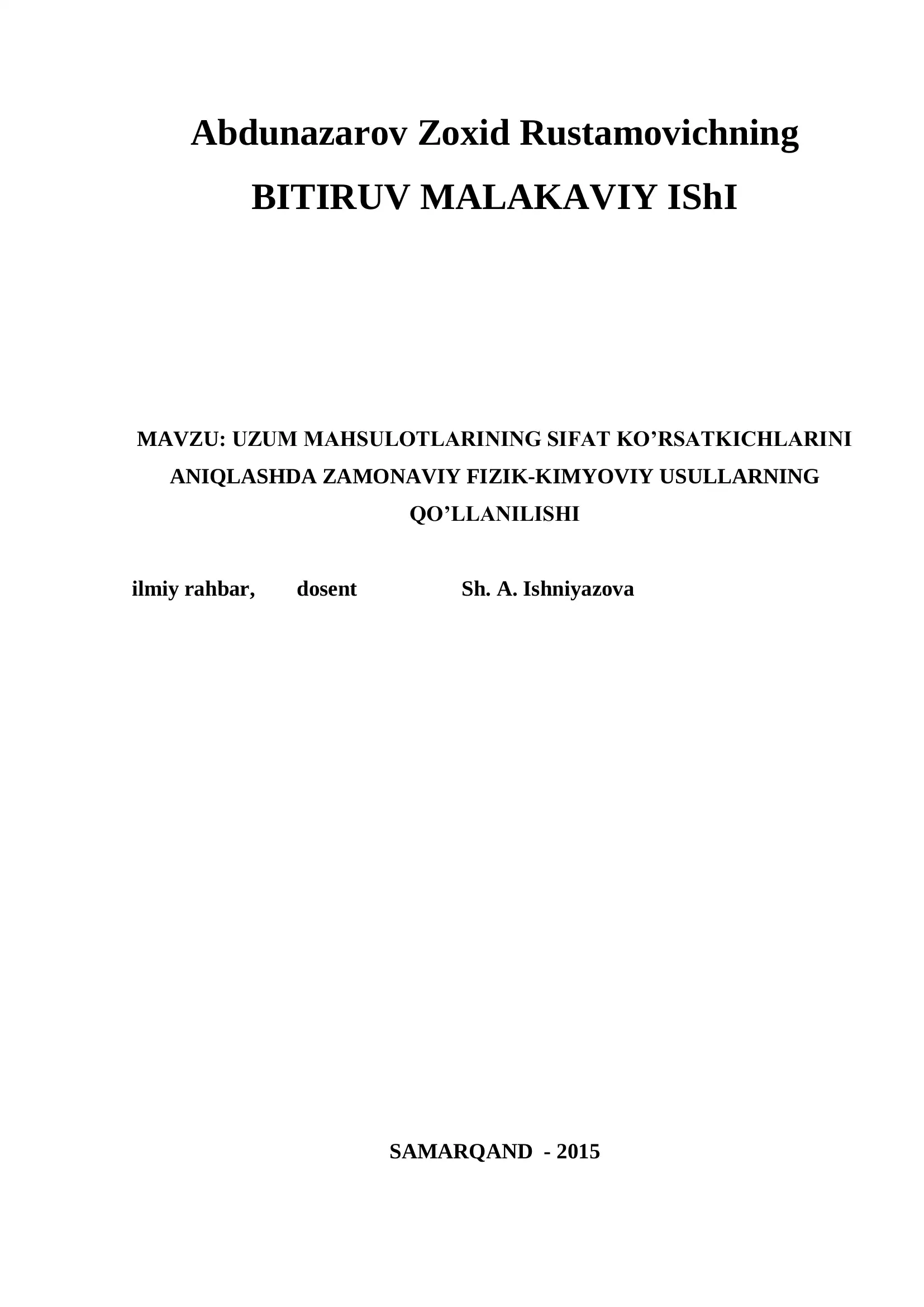 Abdunazarov Zoxid Rustamovichning

BITIRUV MALAKAVIY IShI

MAVZU: UZUM MAHSULOTLARINING SIFAT KO’RSATKICHLARINI ANIQLASHDA ZAMONAVIY FIZIK-KIMYOVIY USULLARNING QO’LLANILISHI

ilmiy rahbar, dosent Sh. A. Ishniyazova

SAMARQAND - 2015